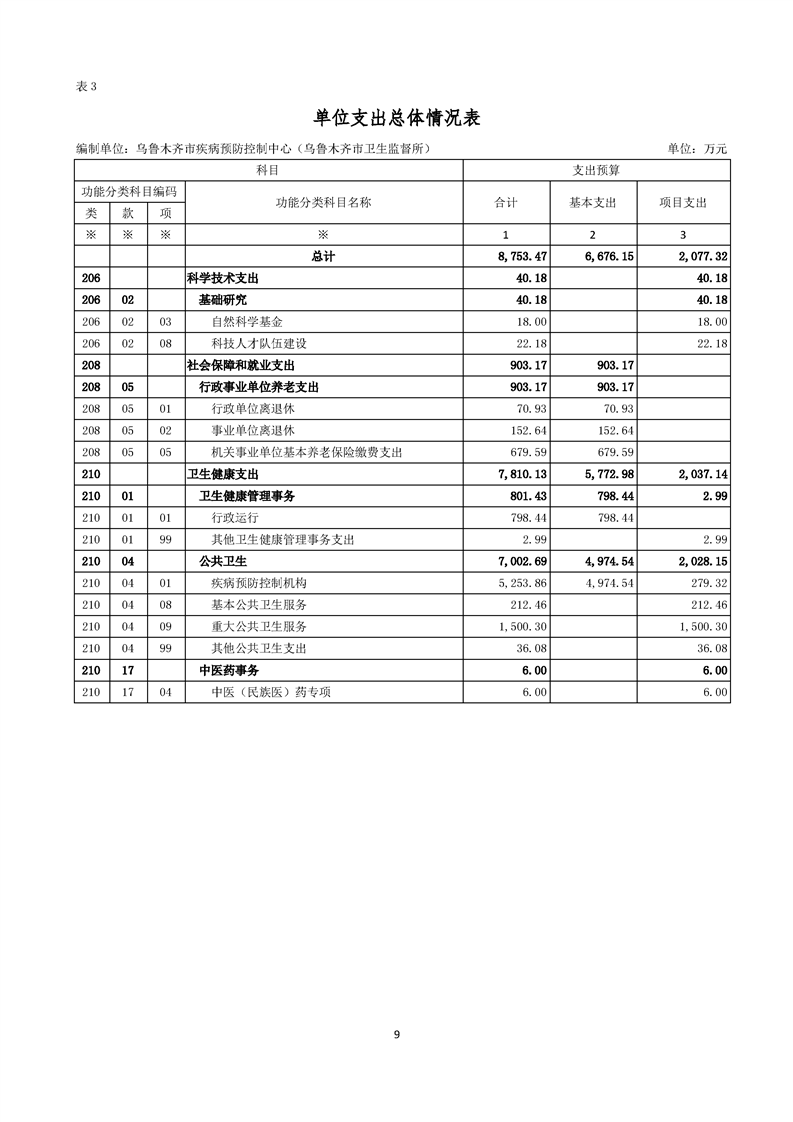 表 3

单位支出总体情况表

编制单位：乌鲁木齐市疾病预防控制中心（乌鲁木齐市卫生监督所） 单位：万元

| 科目 | | | | 支出预算 | | |
|---|---|---|---|---|---|---|
| 功能分类科目编码 | | | 功能分类科目名称 | 合计 | 基本支出 | 项目支出 |
| 类 | 款 | 项 | | | | |
| ※ | ※ | ※ | ※ | 1 | 2 | 3 |
| | | | 总计 | 8,753.47 | 6,676.15 | 2,077.32 |
| 206 | | | 科学技术支出 | 40.18 | | 40.18 |
| 206 | 02 | | 基础研究 | 40.18 | | 40.18 |
| 206 | 02 | 03 | 自然科学基金 | 18.00 | | 18.00 |
| 206 | 02 | 08 | 科技人才队伍建设 | 22.18 | | 22.18 |
| 208 | | | 社会保障和就业支出 | 903.17 | 903.17 | |
| 208 | 05 | | 行政事业单位养老支出 | 903.17 | 903.17 | |
| 208 | 05 | 01 | 行政单位离退休 | 70.93 | 70.93 | |
| 208 | 05 | 02 | 事业单位离退休 | 152.64 | 152.64 | |
| 208 | 05 | 05 | 机关事业单位基本养老保险缴费支出 | 679.59 | 679.59 | |
| 210 | | | 卫生健康支出 | 7,810.13 | 5,772.98 | 2,037.14 |
| 210 | 01 | | 卫生健康管理事务 | 801.43 | 798.44 | 2.99 |
| 210 | 01 | 01 | 行政运行 | 798.44 | 798.44 | |
| 210 | 01 | 99 | 其他卫生健康管理事务支出 | 2.99 | | 2.99 |
| 210 | 04 | | 公共卫生 | 7,002.69 | 4,974.54 | 2,028.15 |
| 210 | 04 | 01 | 疾病预防控制机构 | 5,253.86 | 4,974.54 | 279.32 |
| 210 | 04 | 08 | 基本公共卫生服务 | 212.46 | | 212.46 |
| 210 | 04 | 09 | 重大公共卫生服务 | 1,500.30 | | 1,500.30 |
| 210 | 04 | 99 | 其他公共卫生支出 | 36.08 | | 36.08 |
| 210 | 17 | | 中医药事务 | 6.00 | | 6.00 |
| 210 | 17 | 04 | 中医（民族医）药专项 | 6.00 | | 6.00 |

9